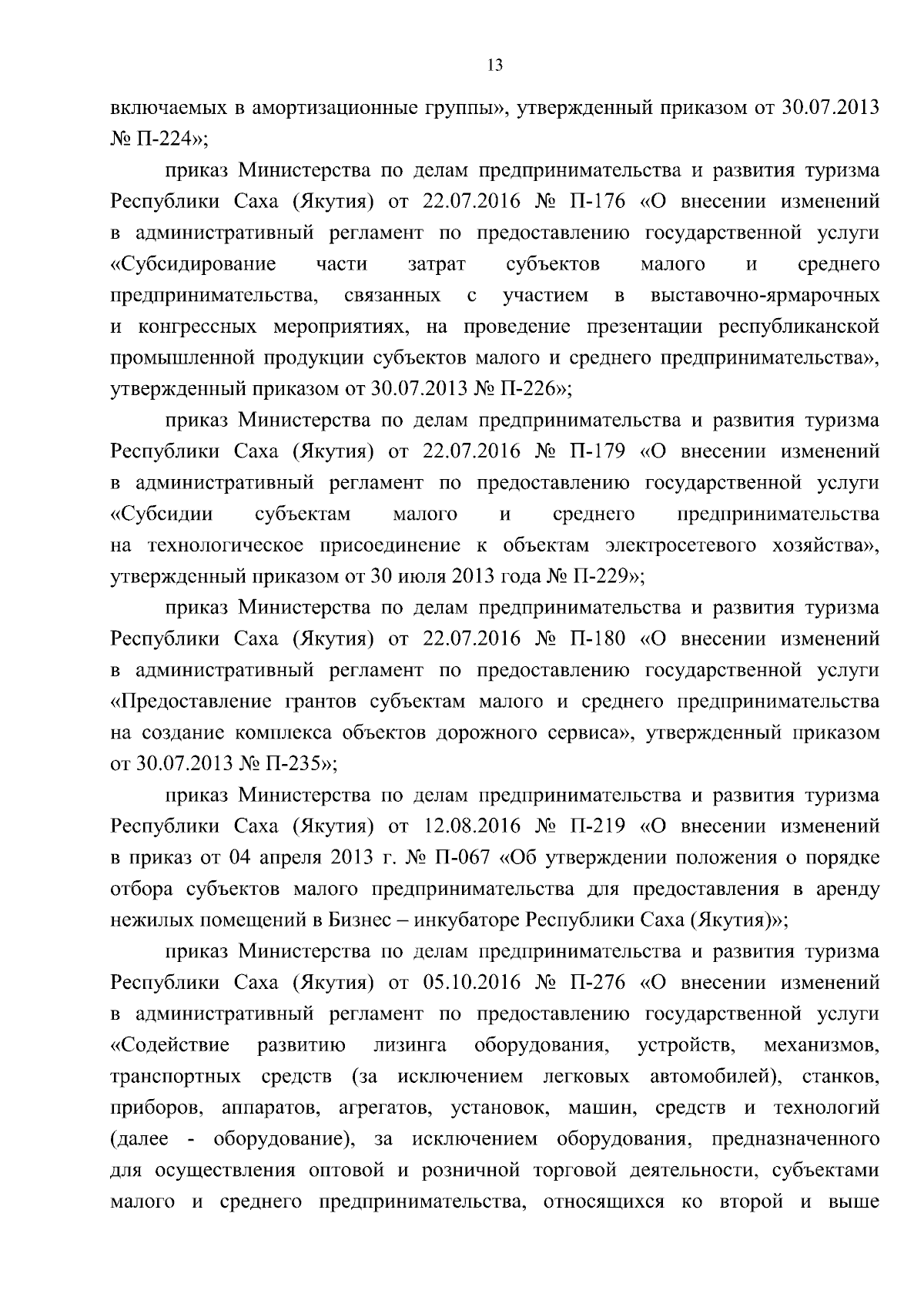 13

включаемых в амортизационные группы», утвержденный приказом от 30.07.2013 № П-224»;

приказ Министерства по делам предпринимательства и развития туризма Республики Саха (Якутия) от 22.07.2016 № П-176 «О внесении изменений в административный регламент по предоставлению государственной услуги «Субсидирование части затрат субъектов малого и среднего предпринимательства, связанных с участием в выставочно-ярмарочных и конгрессных мероприятиях, на проведение презентации республиканской промышленной продукции субъектов малого и среднего предпринимательства», утвержденный приказом от 30.07.2013 № П-226»;

приказ Министерства по делам предпринимательства и развития туризма Республики Саха (Якутия) от 22.07.2016 № П-179 «О внесении изменений в административный регламент по предоставлению государственной услуги «Субсидии субъектам малого и среднего предпринимательства на технологическое присоединение к объектам электросетевого хозяйства», утвержденный приказом от 30 июля 2013 года № П-229»;

приказ Министерства по делам предпринимательства и развития туризма Республики Саха (Якутия) от 22.07.2016 № П-180 «О внесении изменений в административный регламент по предоставлению государственной услуги «Предоставление грантов субъектам малого и среднего предпринимательства на создание комплекса объектов дорожного сервиса», утвержденный приказом от 30.07.2013 № П-235»;

приказ Министерства по делам предпринимательства и развития туризма Республики Саха (Якутия) от 12.08.2016 № П-219 «О внесении изменений в приказ от 04 апреля 2013 г. № П-067 «Об утверждении положения о порядке отбора субъектов малого предпринимательства для предоставления в аренду нежилых помещений в Бизнес – инкубаторе Республики Саха (Якутия)»;

приказ Министерства по делам предпринимательства и развития туризма Республики Саха (Якутия) от 05.10.2016 № П-276 «О внесении изменений в административный регламент по предоставлению государственной услуги «Содействие развитию лизинга оборудования, устройств, механизмов, транспортных средств (за исключением легковых автомобилей), станков, приборов, аппаратов, агрегатов, установок, машин, средств и технологий (далее - оборудование), за исключением оборудования, предназначенного для осуществления оптовой и розничной торговой деятельности, субъектами малого и среднего предпринимательства, относящихся ко второй и выше